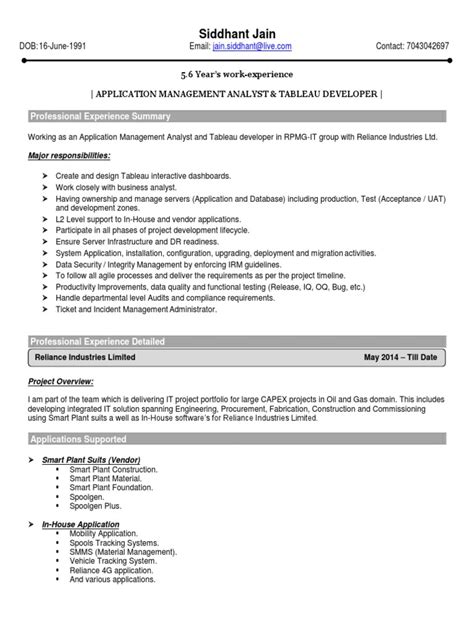 Siddhant Jain

DOB:16-June-1991

Email: jain.siddhant@live.com

Contact: 7043042697

5.6 Year's work-experience

| APPLICATION MANAGEMENT ANALYST & TABLEAU DEVELOPER |

Professional Experience Summary

Working as an Application Management Analyst and Tableau developer in RPMG-IT group with Reliance Industries Ltd.

Major responsibilities:

➤ Create and design Tableau interactive dashboards.
➤ Work closely with business analyst.
➤ Having ownership and manage servers (Application and Database) including production, Test (Acceptance / UAT) and development zones.
➤ L2 Level support to In-House and vendor applications.
➤ Participate in all phases of project development lifecycle.
➤ Ensure Server Infrastructure and DR readiness.
➤ System Application, installation, configuration, upgrading, deployment and migration activities.
➤ Data Security / Integrity Management by enforcing IRM guidelines.
➤ To follow all agile processes and deliver the requirements as per the project timeline.
➤ Productivity Improvements, data quality and functional testing (Release, IQ, OQ, Bug, etc.)
➤ Handle departmental level Audits and compliance requirements.
➤ Ticket and Incident Management Administrator.

Professional Experience Detailed

Reliance Industries Limited

May 2014 – Till Date

Project Overview:

I am part of the team which is delivering IT project portfolio for large CAPEX projects in Oil and Gas domain. This includes developing integrated IT solution spanning Engineering, Procurement, Fabrication, Construction and Commissioning using Smart Plant suits a well as In-House software's for Reliance Industries Limited.

Applications Supported

➤ Smart Plant Suits (Vendor)
▪ Smart Plant Construction.
▪ Smart Plant Material.
▪ Smart Plant Foundation.
▪ Spoolgen.
▪ Spoolgen Plus.

➤ In-House Application
▪ Mobility Application.
▪ Spools Tracking Systems.
▪ SMMS (Material Management).
▪ Vehicle Tracking System.
▪ Reliance 4G application.
▪ And various applications.